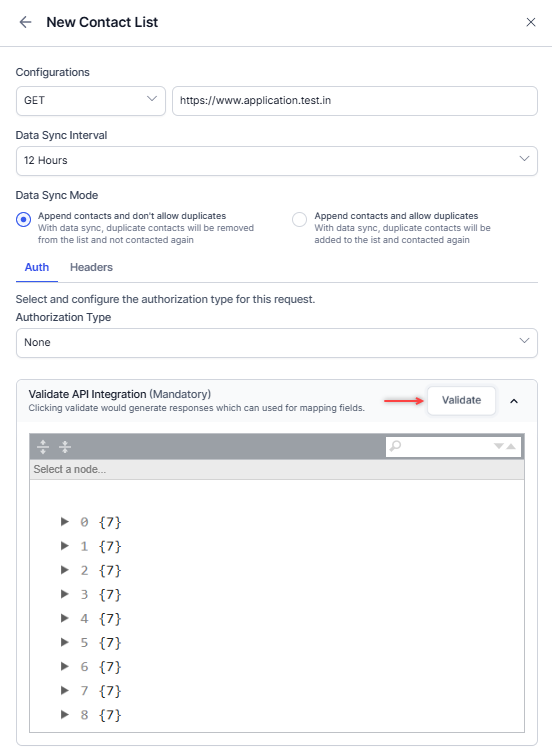 New Contact List

Configurations

GET

https://www.application.test.in

Data Sync Interval

12 Hours

Data Sync Mode

Append contacts and don't allow duplicates
With data sync, duplicate contacts will be removed from the list and not contacted again

Append contacts and allow duplicates
With data sync, duplicate contacts will be added to the ist and contacted again

Auth Headers

Select and configure the authorization type for this request.

Authorization Type

None

Validate API Integration (Mandatory)
Clicking validate would generate responses which can used for mapping fields.

Validate

Select a node...

0 {7}
1 {7}
2 {7}
3 {7}
4 {7}
5 {7}
6 {7}
7 {7}
8 {7}